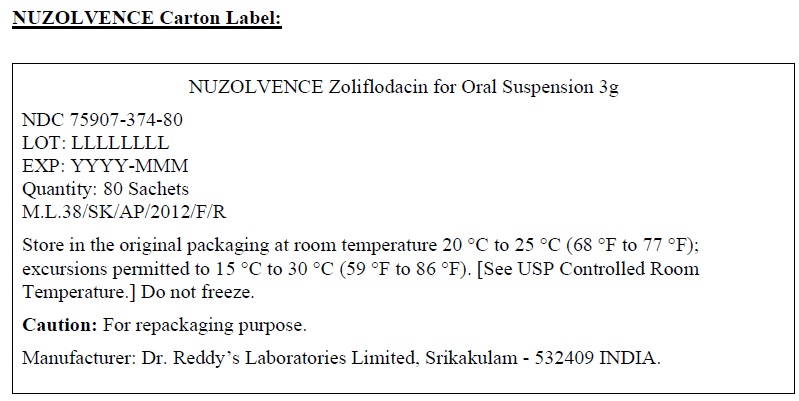 NUZOLVENCE Carton Label:

NUZOLVENCE Zoliflodacin for Oral Suspension 3g

NDC 75907-374-80
LOT: LLLLLLLL
EXP: YYYY-MMM
Quantity: 80 Sachets
M.L.38/SK/AP/2012/F/R

Store in the original packaging at room temperature 20 °C to 25 °C (68 °F to 77 °F); excursions permitted to 15 °C to 30 °C (59 °F to 86 °F). [See USP Controlled Room Temperature.] Do not freeze.

Caution: For repackaging purpose.

Manufacturer: Dr. Reddy's Laboratories Limited, Srikakulam - 532409 INDIA.